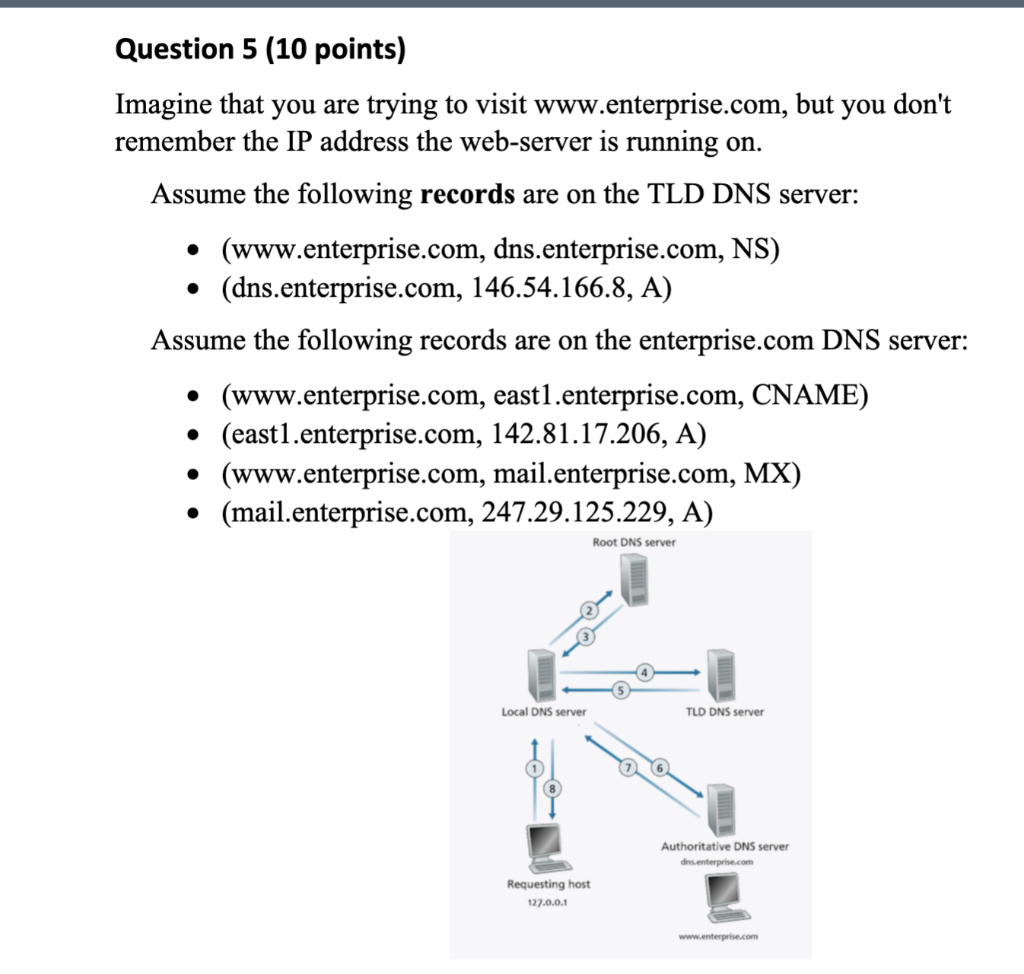 Question 5 (10 points)

Imagine that you are trying to visit www.enterprise.com, but you don't remember the IP address the web-server is running on.

Assume the following **records** are on the TLD DNS server:

- (www.enterprise.com, dns.enterprise.com, NS)
- (dns.enterprise.com, 146.54.166.8, A)

Assume the following records are on the enterprise.com DNS server:

- (www.enterprise.com, east1.enterprise.com, CNAME)
- (east1.enterprise.com, 142.81.17.206, A)
- (www.enterprise.com, mail.enterprise.com, MX)
- (mail.enterprise.com, 247.29.125.229, A)

Root DNS server

2

3

4

5

Local DNS server

TLD DNS server

1

8

7

6

Authoritative DNS server
dns.enterprise.com

Requesting host
127.0.0.1

www.enterprise.com